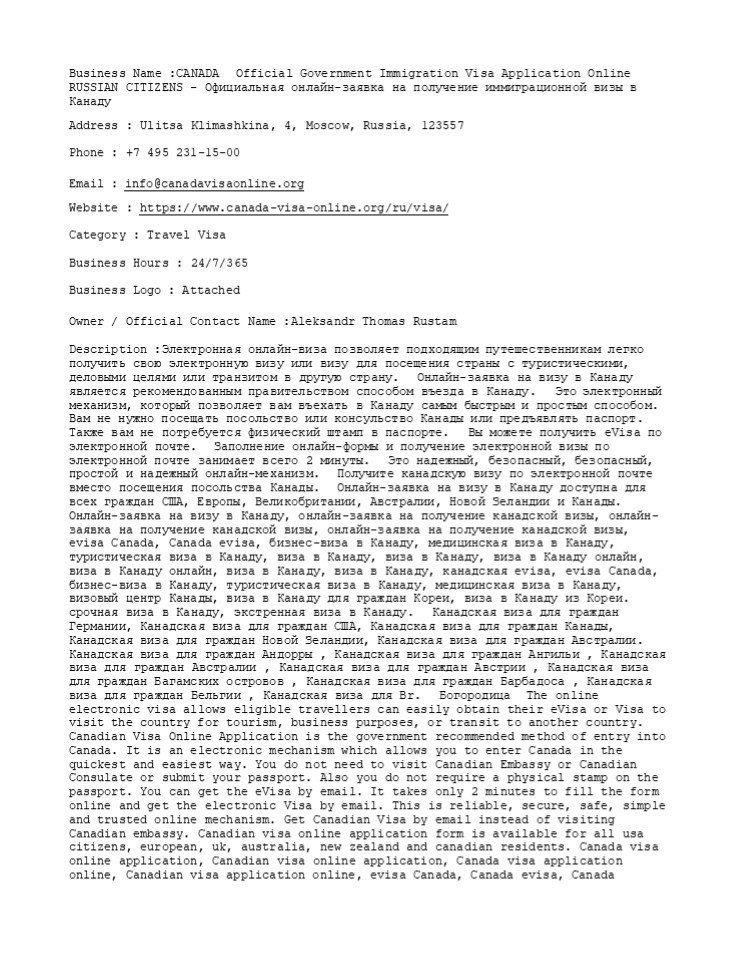 Business Name :CANADA Official Government Immigration Visa Application Online RUSSIAN CITIZENS - Официальная онлайн-заявка на получение иммиграционной визы в Канаду

Address : Ulitsa Klimashkina, 4, Moscow, Russia, 123557

Phone : +7 495 231-15-00

Email : info@canadavisaonline.org

Website : https://www.canada-visa-online.org/ru/visa/

Category : Travel Visa

Business Hours : 24/7/365

Business Logo : Attached

Owner / Official Contact Name :Aleksandr Thomas Rustam

Description :Электронная онлайн-виза позволяет подходящим путешественникам легко получить свою электронную визу или визу для посещения страны с туристическими, деловыми целями или транзитом в другую страну. Онлайн-заявка на визу в Канаду является рекомендованным правительством способом въезда в Канаду. Это электронный механизм, который позволяет вам въехать в Канаду самым быстрым и простым способом. Вам не нужно посещать посольство или консульство Канады или предъявлять паспорт. Также вам не потребуется физический штамп в паспорте. Вы можете получить eVisa по электронной почте. Заполнение онлайн-формы и получение электронной визы по электронной почте занимает всего 2 минуты. Это надежный, безопасный, безопасный, простой и надежный онлайн-механизм. Получите канадскую визу по электронной почте вместо посещения посольства Канады. Онлайн-заявка на визу в Канаду доступна для всех граждан США, Европы, Великобритании, Австралии, Новой Зеландии и Канады. Онлайн-заявка на визу в Канаду, онлайн-заявка на получение канадской визы, онлайн-заявка на получение канадской визы, онлайн-заявка на получение канадской визы, evisa Canada, Canada evisa, бизнес-виза в Канаду, медицинская виза в Канаду, туристическая виза в Канаду, виза в Канаду, виза в Канаду, виза в Канаду онлайн, виза в Канаду онлайн, виза в Канаду, виза в Канаду, канадская evisa, evisa Canada, бизнес-виза в Канаду, туристическая виза в Канаду, медицинская виза в Канаду, визовый центр Канады, виза в Канаду для граждан Кореи, виза в Канаду из Кореи. срочная виза в Канаду, экстренная виза в Канаду. Канадская виза для граждан Германии, Канадская виза для граждан США, Канадская виза для граждан Канады, Канадская виза для граждан Новой Зеландии, Канадская виза для граждан Австралии. Канадская виза для граждан Андорры , Канадская виза для граждан Ангильи , Канадская виза для граждан Австралии , Канадская виза для граждан Австрии , Канадская виза для граждан Багамских островов , Канадская виза для граждан Барбадоса , Канадская виза для граждан Бельгии , Канадская виза для Вг. Богородица The online electronic visa allows eligible travellers can easily obtain their eVisa or Visa to visit the country for tourism, business purposes, or transit to another country. Canadian Visa Online Application is the government recommended method of entry into Canada. It is an electronic mechanism which allows you to enter Canada in the quickest and easiest way. You do not need to visit Canadian Embassy or Canadian Consulate or submit your passport. Also you do not require a physical stamp on the passport. You can get the eVisa by email. It takes only 2 minutes to fill the form online and get the electronic Visa by email. This is reliable, secure, safe, simple and trusted online mechanism. Get Canadian Visa by email instead of visiting Canadian embassy. Canadian visa online application form is available for all usa citizens, european, uk, australia, new zealand and canadian residents. Canada visa online application, Canadian visa online application, Canada visa application online, Canadian visa application online, evisa Canada, Canada evisa, Canada